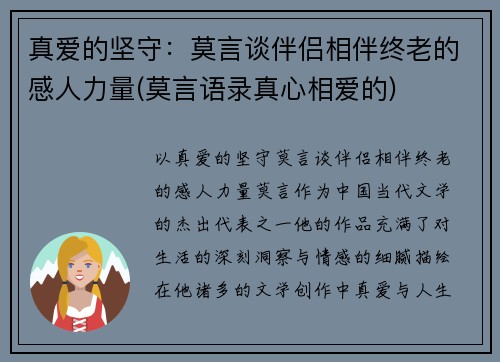 真爱的坚守：莫言谈伴侣相伴终老的感人力量(莫言语录真心相爱的)

以真爱的坚守莫言谈伴侣相伴终老的感人力量莫言作为中国当代文学的杰出代表之一他的作品充满了对生活的深刻洞察与情感的细腻描绘在他诸多的文学创作中真爱与人生